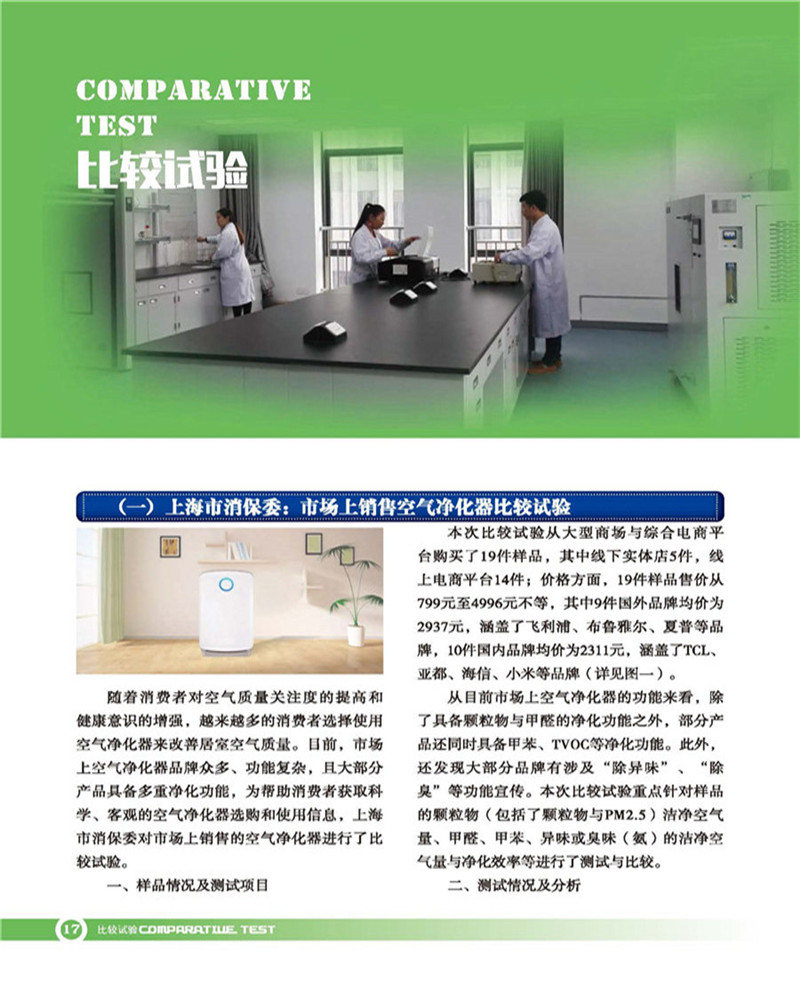 COMPARATIVE TEST
比较试验

（一）上海市消保委：市场上销售空气净化器比较试验

随着消费者对空气质量关注度的提高和健康意识的增强，越来越多的消费者选择使用空气净化器来改善居室空气质量。目前，市场上空气净化器品牌众多、功能复杂，且大部分产品具备多重净化功能，为帮助消费者获取科学、客观的空气净化器选购和使用信息，上海市消保委对市场上销售的空气净化器进行了比较试验。

一、样品情况及测试项目

本次比较试验从大型商场与综合电商平台购买了19件样品，其中线下实体店5件，线上电商平台14件；价格方面，19件样品售价从799元至4996元不等，其中9件国外品牌均价为2937元，涵盖了飞利浦、布鲁雅尔、夏普等品牌，10件国内品牌均价为2311元，涵盖了TCL、亚都、海信、小米等品牌（详见图一）。

从目前市场上空气净化器的功能来看，除了具备颗粒物与甲醛的净化功能之外，部分产品还同时具备甲苯、TVOC等净化功能。此外，还发现大部分品牌有涉及“除异味”、“除臭”等功能宣传。本次比较试验重点针对样品的颗粒物（包括了颗粒物与PM2.5）洁净空气量、甲醛、甲苯、异味或臭味（氨）的洁净空气量与净化效率等进行了测试与比较。

二、测试情况及分析

17 比较试验 COMPARATIVE TEST